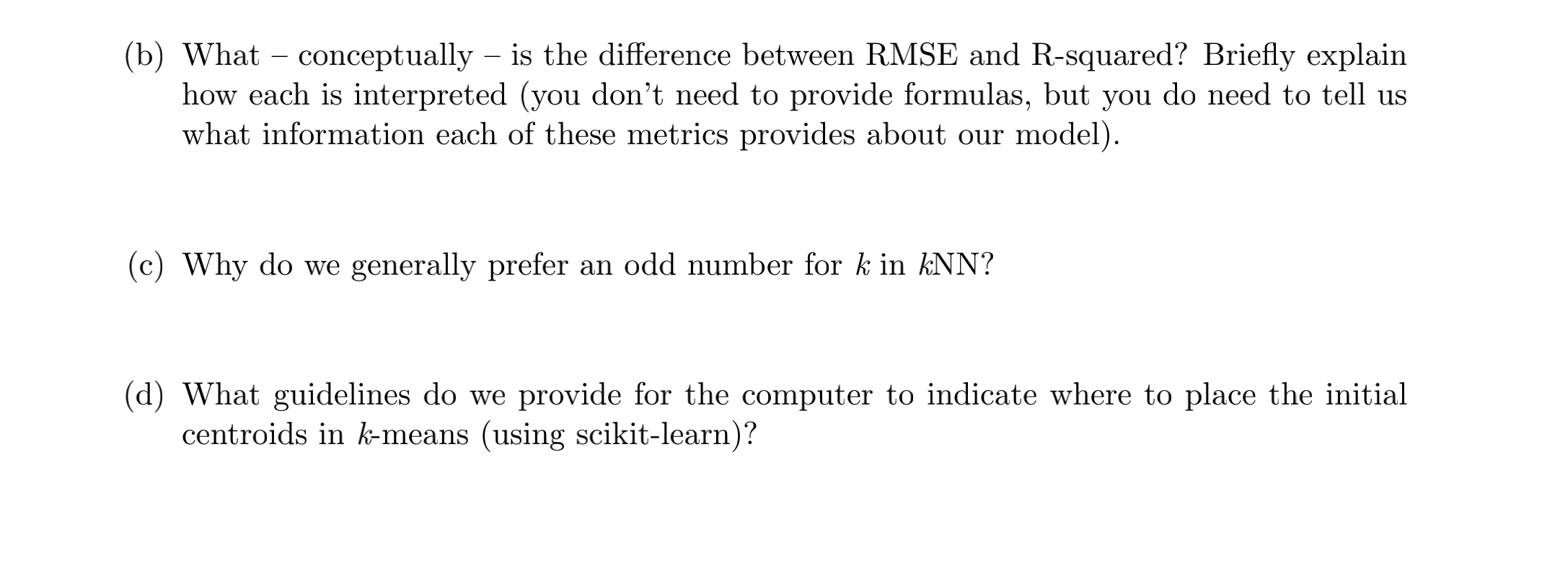 (b) What – conceptually – is the difference between RMSE and R-squared? Briefly explain how each is interpreted (you don't need to provide formulas, but you do need to tell us what information each of these metrics provides about our model).

(c) Why do we generally prefer an odd number for $k$ in $k$NN?

(d) What guidelines do we provide for the computer to indicate where to place the initial centroids in $k$-means (using scikit-learn)?